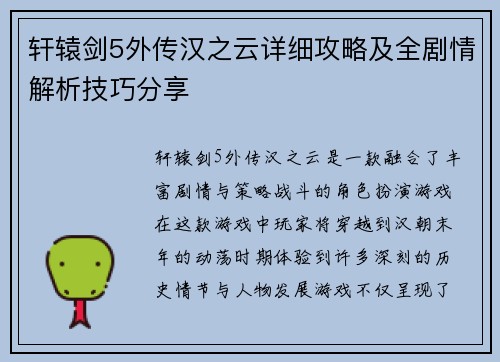 轩辕剑5外传汉之云详细攻略及全剧情解析技巧分享

轩辕剑5外传汉之云是一款融合了丰富剧情与策略战斗的角色扮演游戏在这款游戏中玩家将穿越到汉朝末年的动荡时期体验到许多深刻的历史情节与人物发展游戏不仅呈现了